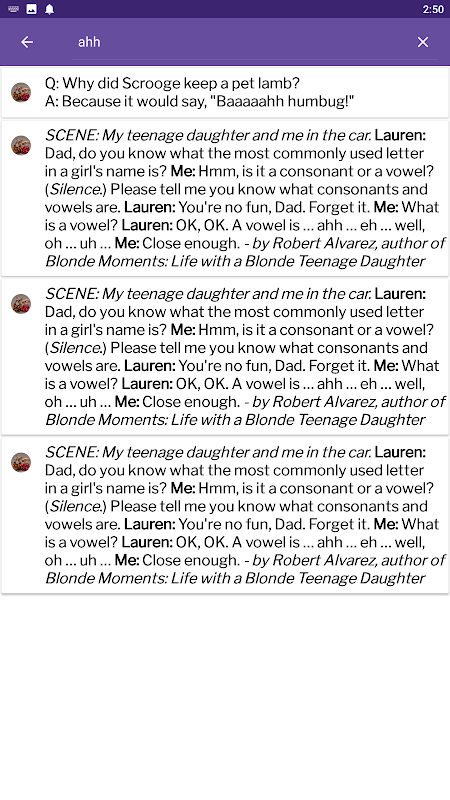 2:50

ahh

Q: Why did Scrooge keep a pet lamb?
A: Because it would say, "Baaaaahh humbug!"

SCENE: My teenage daughter and me in the car. Lauren: Dad, do you know what the most commonly used letter in a girl's name is? Me: Hmm, is it a consonant or a vowel? (Silence.) Please tell me you know what consonants and vowels are. Lauren: You're no fun, Dad. Forget it. Me: What is a vowel? Lauren: OK, OK. A vowel is ... ahh ... eh ... well, oh ... uh ... Me: Close enough. - by Robert Alvarez, author of Blonde Moments: Life with a Blonde Teenage Daughter

SCENE: My teenage daughter and me in the car. Lauren: Dad, do you know what the most commonly used letter in a girl's name is? Me: Hmm, is it a consonant or a vowel? (Silence.) Please tell me you know what consonants and vowels are. Lauren: You're no fun, Dad. Forget it. Me: What is a vowel? Lauren: OK, OK. A vowel is ... ahh ... eh ... well, oh ... uh ... Me: Close enough. - by Robert Alvarez, author of Blonde Moments: Life with a Blonde Teenage Daughter

SCENE: My teenage daughter and me in the car. Lauren: Dad, do you know what the most commonly used letter in a girl's name is? Me: Hmm, is it a consonant or a vowel? (Silence.) Please tell me you know what consonants and vowels are. Lauren: You're no fun, Dad. Forget it. Me: What is a vowel? Lauren: OK, OK. A vowel is ... ahh ... eh ... well, oh ... uh ... Me: Close enough. - by Robert Alvarez, author of Blonde Moments: Life with a Blonde Teenage Daughter